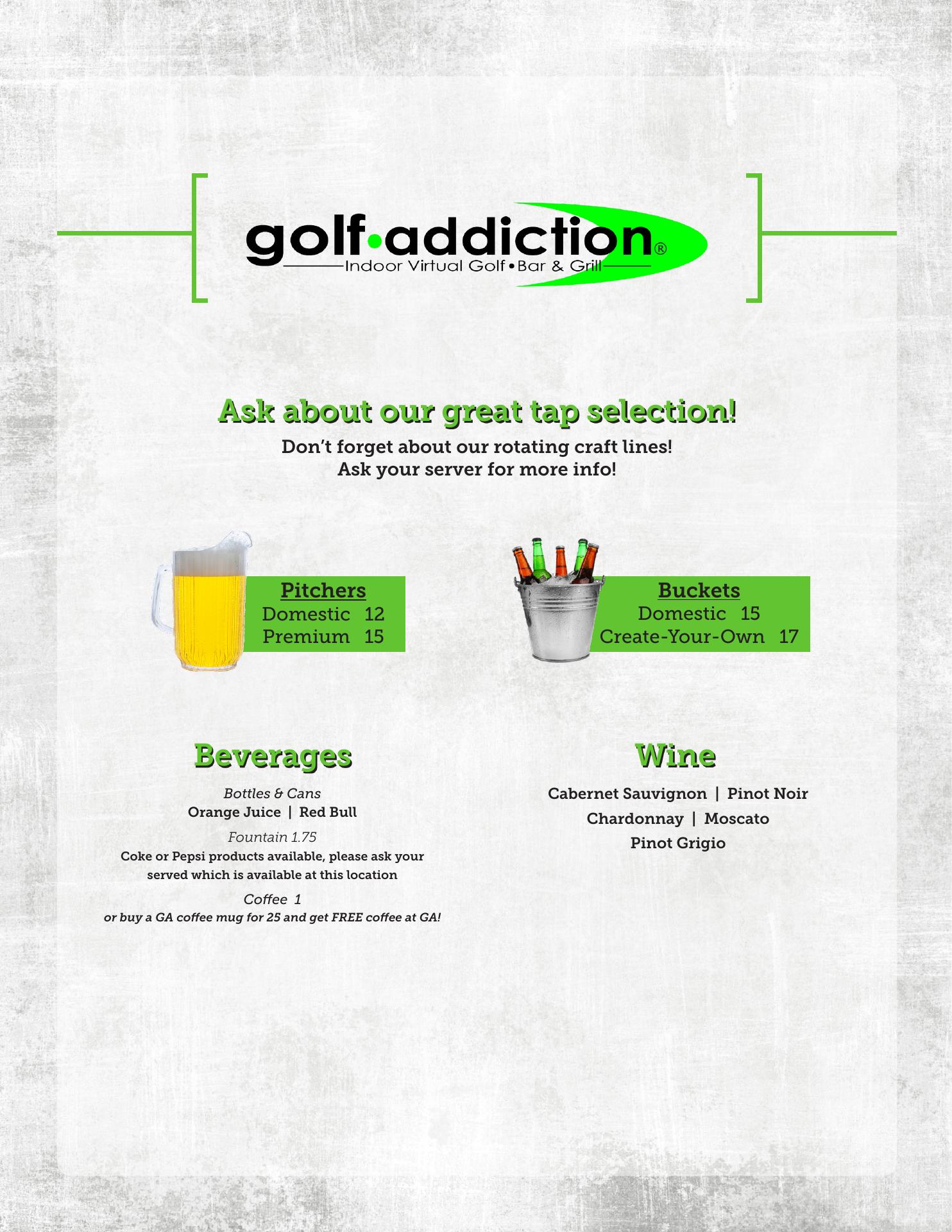 golf•addiction®
Indoor Virtual Golf•Bar & Grill

Ask about our great tap selection!

Don't forget about our rotating craft lines!
Ask your server for more info!

Pitchers
Domestic 12
Premium 15

Buckets
Domestic 15
Create-Your-Own 17

Beverages

Bottles & Cans
Orange Juice | Red Bull

Fountain 1.75
Coke or Pepsi products available, please ask your served which is available at this location

Coffee 1
or buy a GA coffee mug for 25 and get FREE coffee at GA!

Wine

Cabernet Sauvignon | Pinot Noir
Chardonnay | Moscato
Pinot Grigio